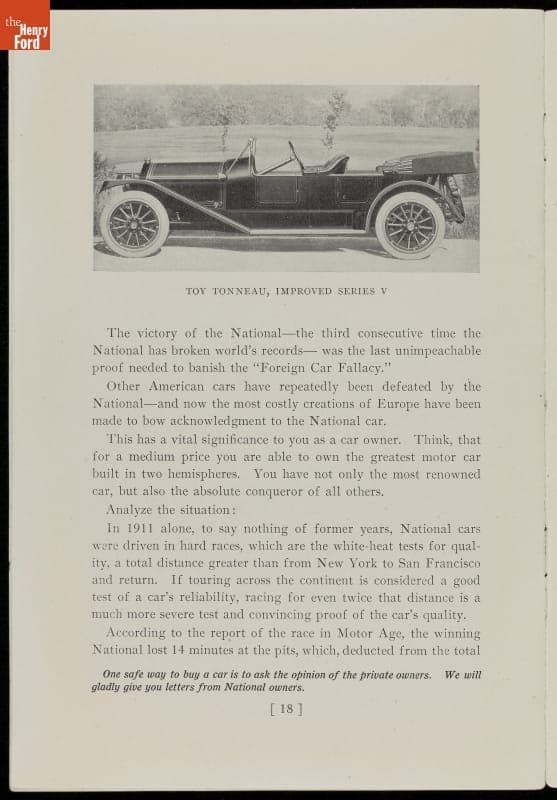 the Henry Ford

TOY TONNEAU, IMPROVED SERIES V

The victory of the National—the third consecutive time the National has broken world's records— was the last unimpeachable proof needed to banish the "Foreign Car Fallacy."

Other American cars have repeatedly been defeated by the National—and now the most costly creations of Europe have been made to bow acknowledgment to the National car.

This has a vital significance to you as a car owner. Think, that for a medium price you are able to own the greatest motor car built in two hemispheres. You have not only the most renowned car, but also the absolute conqueror of all others.

Analyze the situation:

In 1911 alone, to say nothing of former years, National cars were driven in hard races, which are the white-heat tests for quality, a total distance greater than from New York to San Francisco and return. If touring across the continent is considered a good test of a car's reliability, racing for even twice that distance is a much more severe test and convincing proof of the car's quality.

According to the report of the race in Motor Age, the winning National lost 14 minutes at the pits, which, deducted from the total

One safe way to buy a car is to ask the opinion of the private owners. We will gladly give you letters from National owners.

[ 18 ]